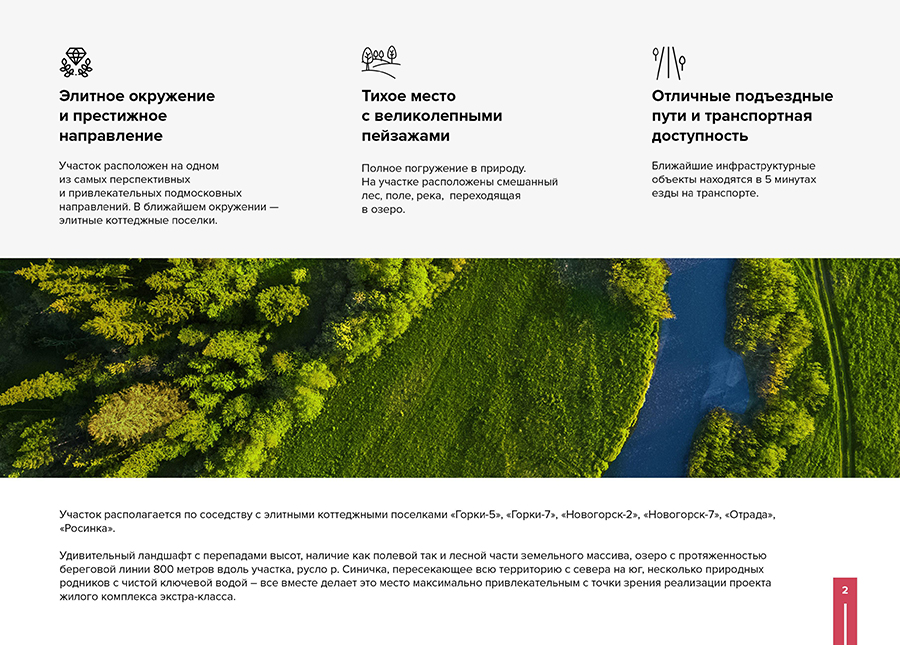 Элитное окружение и престижное направление

Участок расположен на одном из самых перспективных и привлекательных подмосковных направлений. В ближайшем окружении — элитные коттеджные поселки.

Тихое место с великолепными пейзажами

Полное погружение в природу. На участке расположены смешанный лес, поле, река, переходящая в озеро.

Отличные подъездные пути и транспортная доступность

Ближайшие инфраструктурные объекты находятся в 5 минутах езды на транспорте.

Участок располагается по соседству с элитными коттеджными поселками «Горки-5», «Горки-7», «Новогорск-2», «Новогорск-7», «Отрада», «Росинка».

Удивительный ландшафт с перепадами высот, наличие как полевой так и лесной части земельного массива, озеро с протяженностью береговой линии 800 метров вдоль участка, русло р. Синичка, пересекающее всю территорию с севера на юг, несколько природных родников с чистой ключевой водой – все вместе делает это место максимально привлекательным с точки зрения реализации проекта жилого комплекса экстра-класса.

2